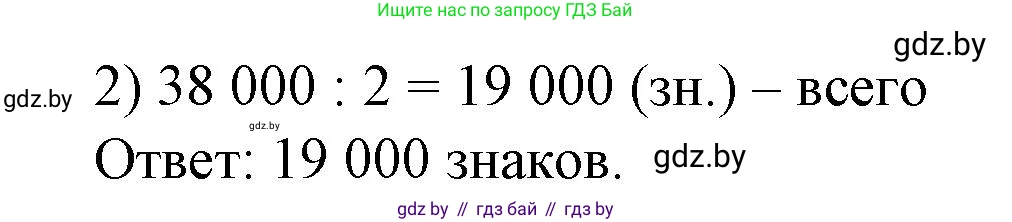 Ищите нас по запросу ГДЗ Бай

gdz.by

gdz.by 2) 38 000 : 2 = 19 000 (зн.) – всего

gdz.by

Ответ: 19 000 знаков. gdz.by

gdz by // гдз бай // гдз by